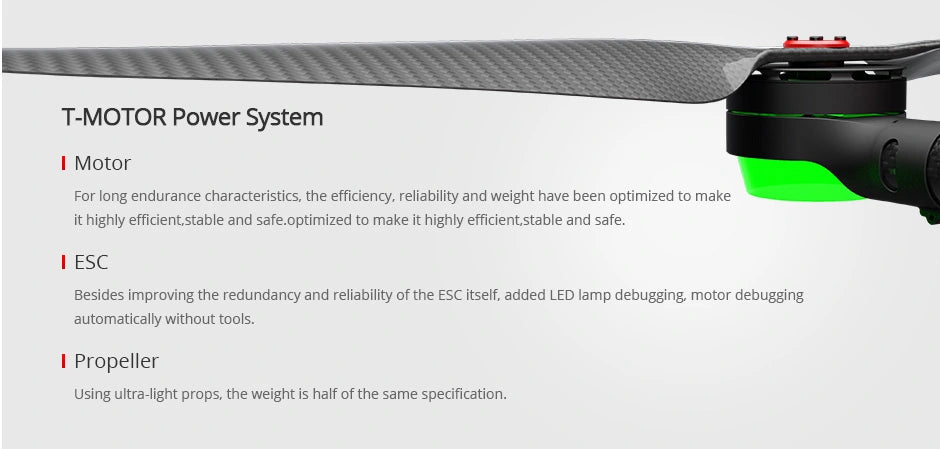 T-MOTOR Power System

Motor

For long endurance characteristics, the efficiency, reliability and weight have been optimized to make it highly efficient,stable and safe.optimized to make it highly efficient,stable and safe.

ESC

Besides improving the redundancy and reliability of the ESC itself, added LED lamp debugging, motor debugging automatically without tools.

Propeller

Using ultra-light props, the weight is half of the same specification.